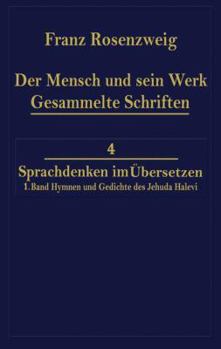 Franz Rosenzweig

Der Mensch und sein Werk
Gesammelte Schriften

4

Sprachdenken im Übersetzen
1. Band Hymnen und Gedichte des Jehuda Halevi